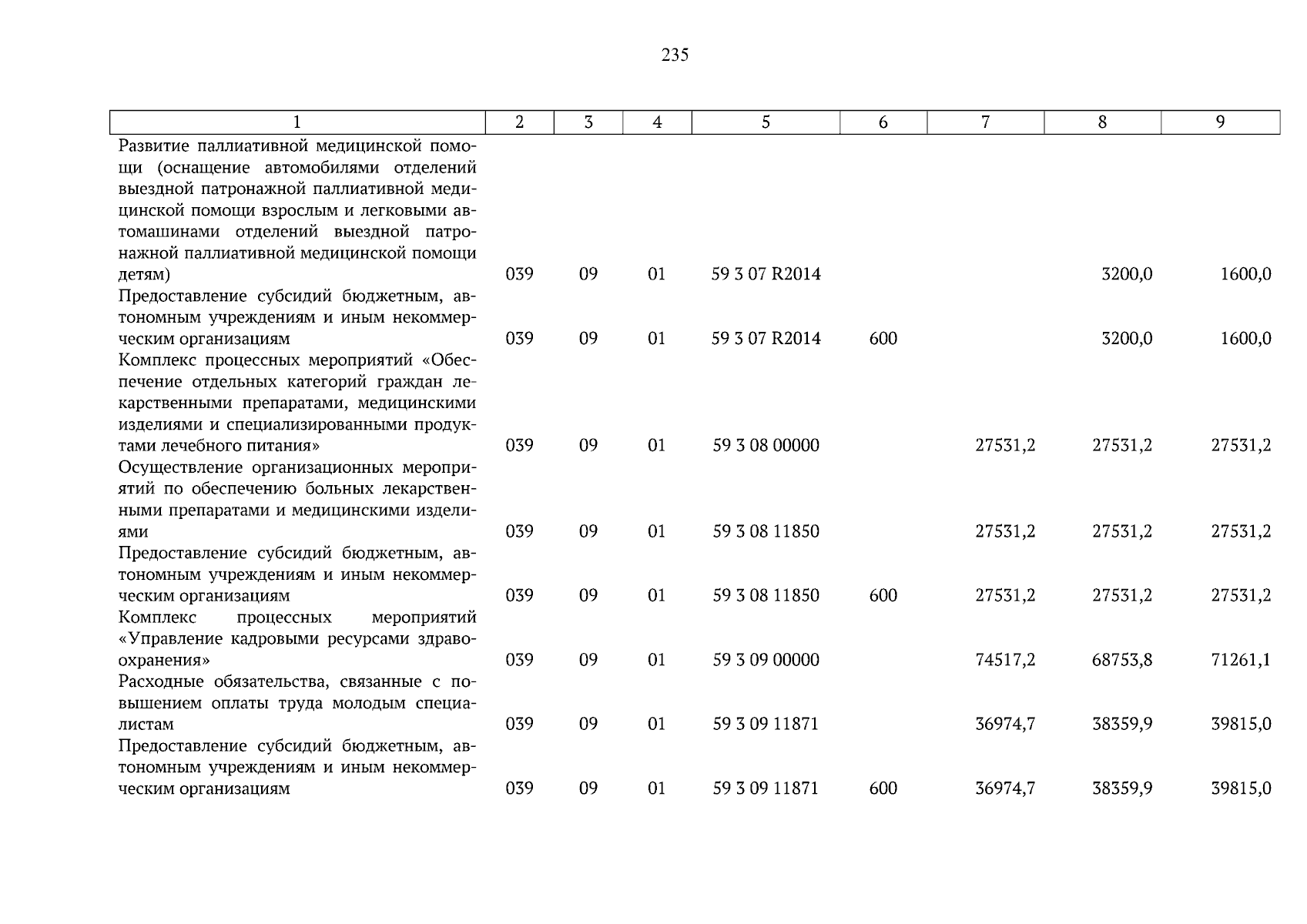 235

| 1 | 2 | 3 | 4 | 5 | 6 | 7 | 8 | 9 |
|---|---|---|---|---|---|---|---|---|
| Развитие паллиативной медицинской помощи (оснащение автомобилями отделений выездной патронажной паллиативной медицинской помощи взрослым и легковыми автомашинами отделений выездной патронажной паллиативной медицинской помощи детям) | 039 | 09 | 01 | 59 3 07 R2014 | | | 3200,0 | 1600,0 |
| Предоставление субсидий бюджетным, автономным учреждениям и иным некоммерческим организациям | 039 | 09 | 01 | 59 3 07 R2014 | 600 | | 3200,0 | 1600,0 |
| Комплекс процессных мероприятий «Обеспечение отдельных категорий граждан лекарственными препаратами, медицинскими изделиями и специализированными продуктами лечебного питания» | 039 | 09 | 01 | 59 3 08 00000 | | 27531,2 | 27531,2 | 27531,2 |
| Осуществление организационных мероприятий по обеспечению больных лекарственными препаратами и медицинскими изделиями | 039 | 09 | 01 | 59 3 08 11850 | | 27531,2 | 27531,2 | 27531,2 |
| Предоставление субсидий бюджетным, автономным учреждениям и иным некоммерческим организациям | 039 | 09 | 01 | 59 3 08 11850 | 600 | 27531,2 | 27531,2 | 27531,2 |
| Комплекс процессных мероприятий «Управление кадровыми ресурсами здравоохранения» | 039 | 09 | 01 | 59 3 09 00000 | | 74517,2 | 68753,8 | 71261,1 |
| Расходные обязательства, связанные с повышением оплаты труда молодым специалистам | 039 | 09 | 01 | 59 3 09 11871 | | 36974,7 | 38359,9 | 39815,0 |
| Предоставление субсидий бюджетным, автономным учреждениям и иным некоммерческим организациям | 039 | 09 | 01 | 59 3 09 11871 | 600 | 36974,7 | 38359,9 | 39815,0 |